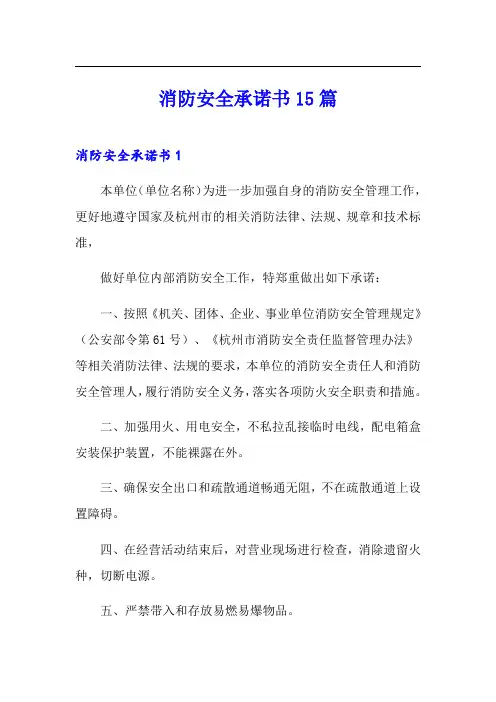 消防安全承诺书15篇

消防安全承诺书1

本单位(单位名称)为进一步加强自身的消防安全管理工作，更好地遵守国家及杭州市的相关消防法律、法规、规章和技术标准，

做好单位内部消防安全工作，特郑重做出如下承诺：

一、按照《机关、团体、企业、事业单位消防安全管理规定》（公安部令第61号）、《杭州市消防安全责任监督管理办法》等相关消防法律、法规的要求，本单位的消防安全责任人和消防安全管理人，履行消防安全义务，落实各项防火安全职责和措施。

二、加强用火、用电安全，不私拉乱接临时电线，配电箱盒安装保护装置，不能裸露在外。

三、确保安全出口和疏散通道畅通无阻，不在疏散通道上设置障碍。

四、在经营活动结束后，对营业现场进行检查，消除遗留火种，切断电源。

五、严禁带入和存放易燃易爆物品。